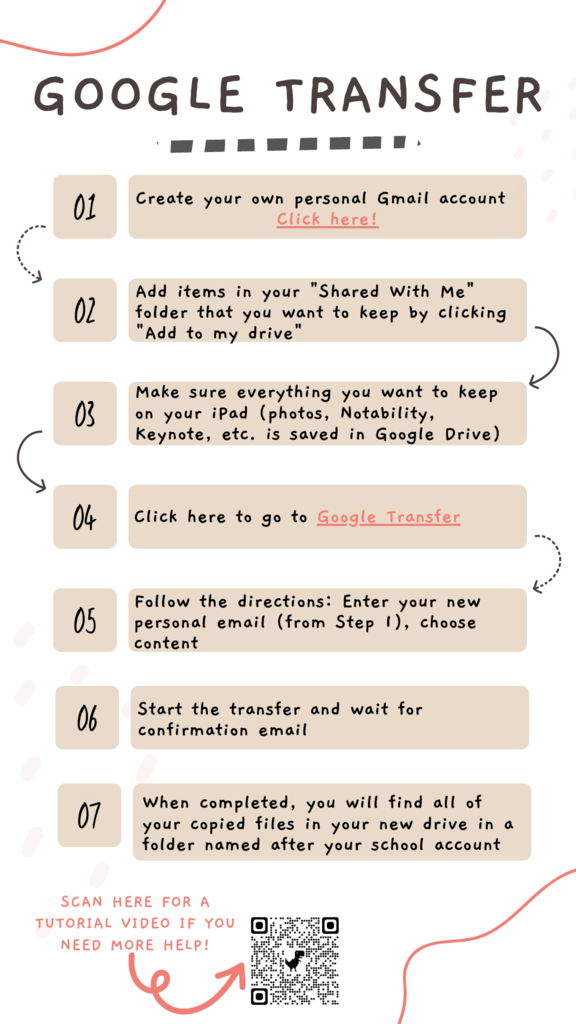 GOOGLE TRANSFER

01

Create your own personal Gmail account
Click here!

02

Add items in your "Shared With Me" folder that you want to keep by clicking "Add to my drive"

03

Make sure everything you want to keep on your iPad (photos, Notability, Keynote, etc. is saved in Google Drive)

04

Click here to go to Google Transfer

05

Follow the directions: Enter your new personal email (from Step 1), choose content

06

Start the transfer and wait for confirmation email

07

When completed, you will find all of your copied files in your new drive in a folder named after your school account

SCAN HERE FOR A TUTORIAL VIDEO IF YOU NEED MORE HELP!